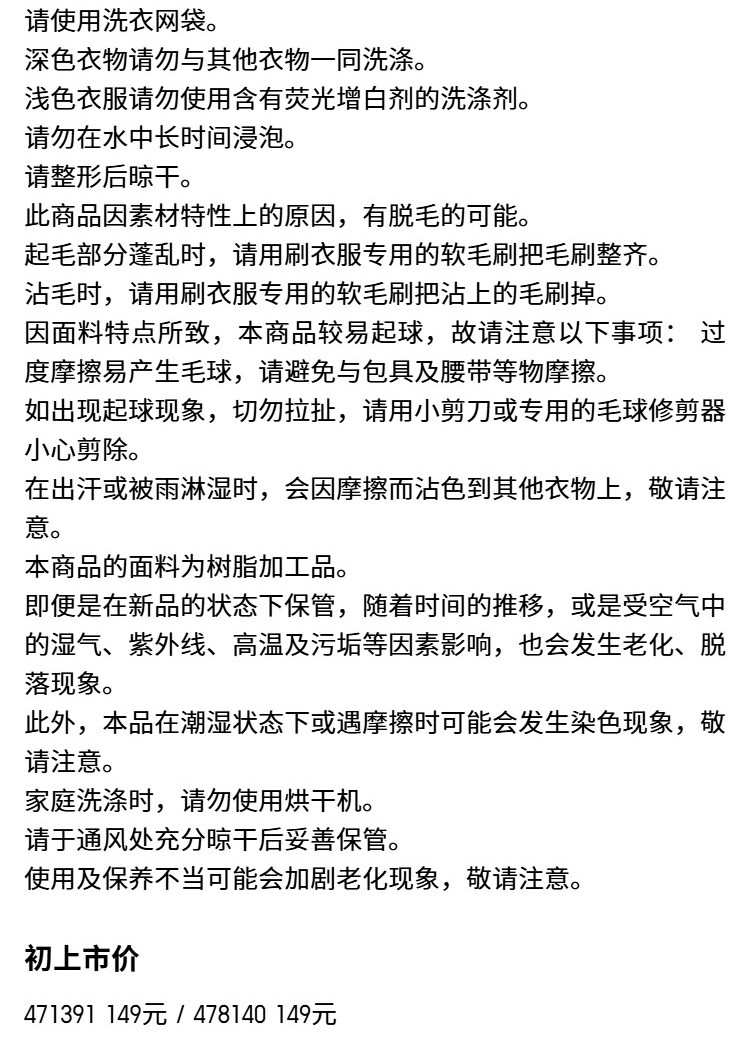 请使用洗衣网袋。
深色衣物请勿与其他衣物一同洗涤。
浅色衣服请勿使用含有荧光增白剂的洗涤剂。
请勿在水中长时间浸泡。
请整形后晾干。
此商品因素材特性上的原因，有脱毛的可能。
起毛部分蓬乱时，请用刷衣服专用的软毛刷把毛刷整齐。
沾毛时，请用刷衣服专用的软毛刷把沾上的毛刷掉。
因面料特点所致，本商品较易起球，故请注意以下事项： 过度摩擦易产生毛球，请避免与包具及腰带等物摩擦。
如出现起球现象，切勿拉扯，请用小剪刀或专用的毛球修剪器小心剪除。
在出汗或被雨淋湿时，会因摩擦而沾色到其他衣物上，敬请注意。
本商品的面料为树脂加工品。
即便是在新品的状态下保管，随着时间的推移，或是受空气中的湿气、紫外线、高温及污垢等因素影响，也会发生老化、脱落现象。
此外，本品在潮湿状态下或遇摩擦时可能会发生染色现象，敬请注意。
家庭洗涤时，请勿使用烘干机。
请于通风处充分晾干后妥善保管。
使用及保养不当可能会加剧老化现象，敬请注意。

初上市价

471391 149元 / 478140 149元